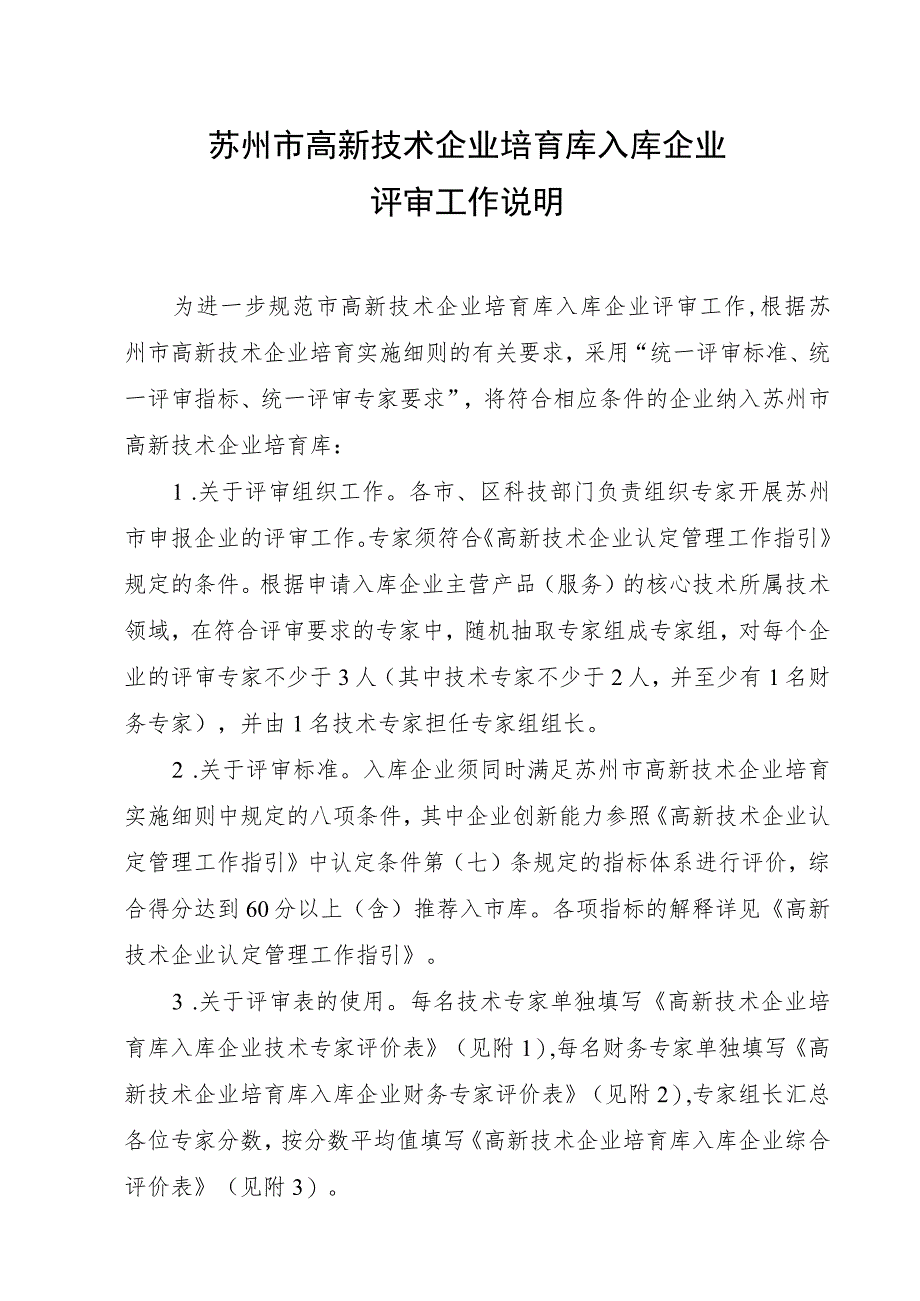 苏州市高新技术企业培育库入库企业
评审工作说明

为进一步规范市高新技术企业培育库入库企业评审工作,根据苏州市高新技术企业培育实施细则的有关要求，采用“统一评审标准、统一评审指标、统一评审专家要求”，将符合相应条件的企业纳入苏州市高新技术企业培育库：

1 .关于评审组织工作。各市、区科技部门负责组织专家开展苏州市申报企业的评审工作。专家须符合《高新技术企业认定管理工作指引》规定的条件。根据申请入库企业主营产品（服务）的核心技术所属技术领域，在符合评审要求的专家中，随机抽取专家组成专家组，对每个企业的评审专家不少于3人（其中技术专家不少于2人，并至少有1名财务专家），并由1名技术专家担任专家组组长。

2 .关于评审标准。入库企业须同时满足苏州市高新技术企业培育实施细则中规定的八项条件，其中企业创新能力参照《高新技术企业认定管理工作指引》中认定条件第（七）条规定的指标体系进行评价，综合得分达到60分以上（含）推荐入市库。各项指标的解释详见《高新技术企业认定管理工作指引》。

3 .关于评审表的使用。每名技术专家单独填写《高新技术企业培育库入库企业技术专家评价表》（见附1），每名财务专家单独填写《高新技术企业培育库入库企业财务专家评价表》（见附2），专家组长汇总各位专家分数，按分数平均值填写《高新技术企业培育库入库企业综合评价表》（见附3）。